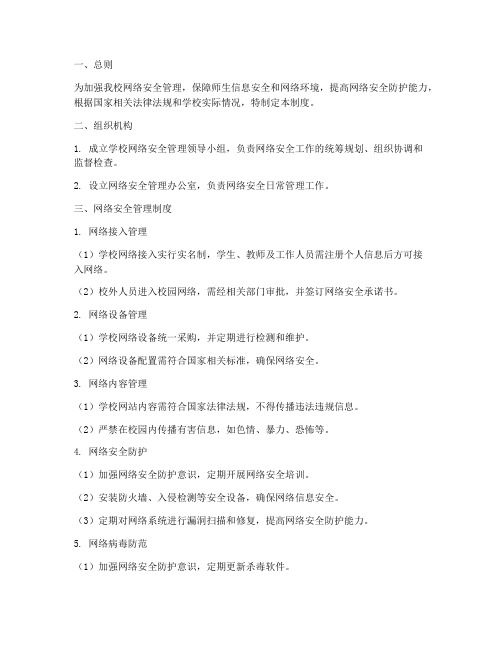 一、总则

为加强我校网络安全管理，保障师生信息安全和网络环境，提高网络安全防护能力，根据国家相关法律法规和学校实际情况，特制定本制度。

二、组织机构

1. 成立学校网络安全管理领导小组，负责网络安全工作的统筹规划、组织协调和监督检查。

2. 设立网络安全管理办公室，负责网络安全日常管理工作。

三、网络安全管理制度

1. 网络接入管理

（1）学校网络接入实行实名制，学生、教师及工作人员需注册个人信息后方可接入网络。

（2）校外人员进入校园网络，需经相关部门审批，并签订网络安全承诺书。

2. 网络设备管理

（1）学校网络设备统一采购，并定期进行检测和维护。

（2）网络设备配置需符合国家相关标准，确保网络安全。

3. 网络内容管理

（1）学校网站内容需符合国家法律法规，不得传播违法违规信息。

（2）严禁在校园内传播有害信息，如色情、暴力、恐怖等。

4. 网络安全防护

（1）加强网络安全防护意识，定期开展网络安全培训。

（2）安装防火墙、入侵检测等安全设备，确保网络信息安全。

（3）定期对网络系统进行漏洞扫描和修复，提高网络安全防护能力。

5. 网络病毒防范

（1）加强网络安全防护意识，定期更新杀毒软件。